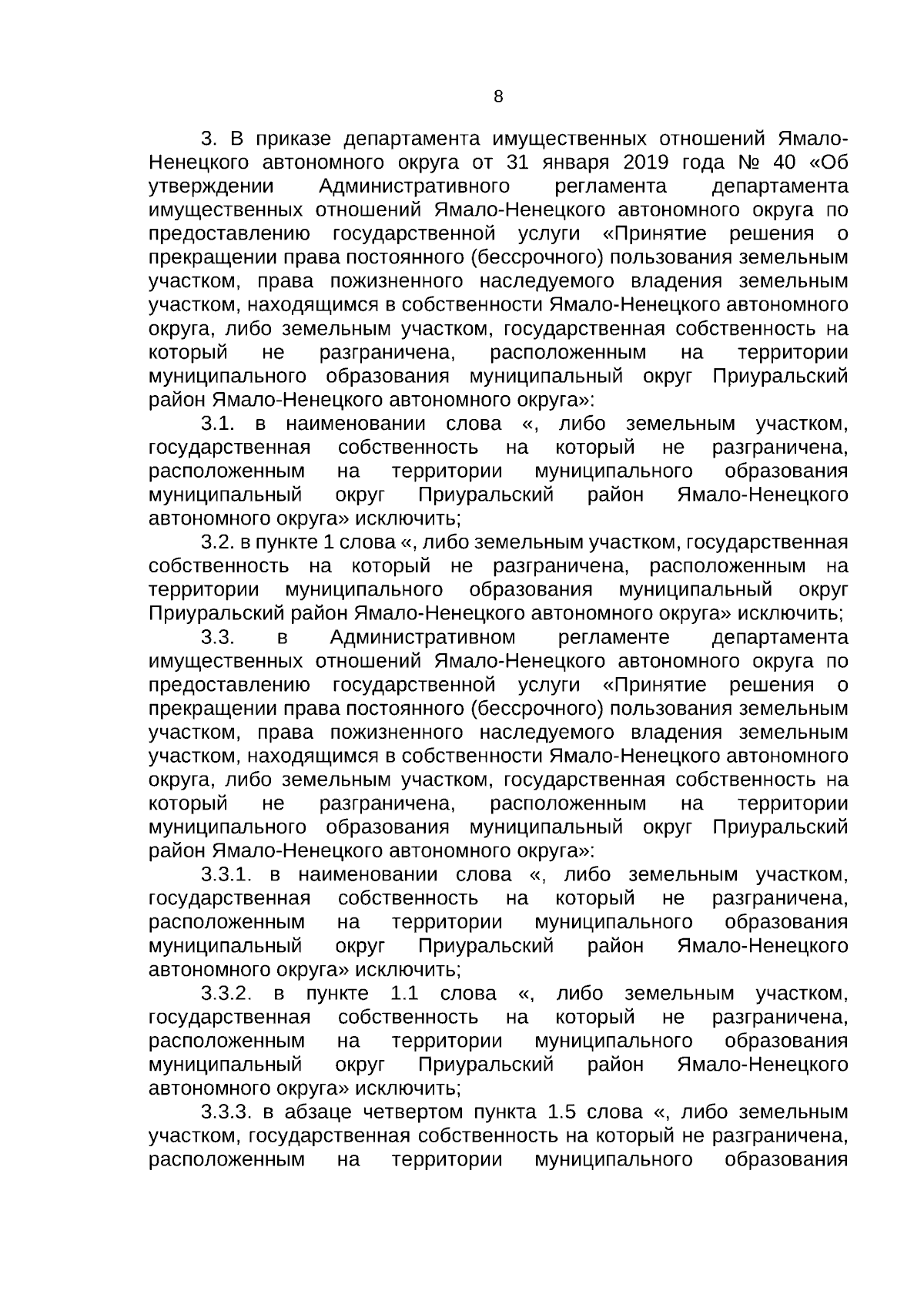 8

3. В приказе департамента имущественных отношений Ямало-Ненецкого автономного округа от 31 января 2019 года № 40 «Об утверждении Административного регламента департамента имущественных отношений Ямало-Ненецкого автономного округа по предоставлению государственной услуги «Принятие решения о прекращении права постоянного (бессрочного) пользования земельным участком, права пожизненного наследуемого владения земельным участком, находящимся в собственности Ямало-Ненецкого автономного округа, либо земельным участком, государственная собственность на который не разграничена, расположенным на территории муниципального образования муниципальный округ Приуральский район Ямало-Ненецкого автономного округа»:

3.1. в наименовании слова «, либо земельным участком, государственная собственность на который не разграничена, расположенным на территории муниципального образования муниципальный округ Приуральский район Ямало-Ненецкого автономного округа» исключить;

3.2. в пункте 1 слова «, либо земельным участком, государственная собственность на который не разграничена, расположенным на территории муниципального образования муниципальный округ Приуральский район Ямало-Ненецкого автономного округа» исключить;

3.3. в Административном регламенте департамента имущественных отношений Ямало-Ненецкого автономного округа по предоставлению государственной услуги «Принятие решения о прекращении права постоянного (бессрочного) пользования земельным участком, права пожизненного наследуемого владения земельным участком, находящимся в собственности Ямало-Ненецкого автономного округа, либо земельным участком, государственная собственность на который не разграничена, расположенным на территории муниципального образования муниципальный округ Приуральский район Ямало-Ненецкого автономного округа»:

3.3.1. в наименовании слова «, либо земельным участком, государственная собственность на который не разграничена, расположенным на территории муниципального образования муниципальный округ Приуральский район Ямало-Ненецкого автономного округа» исключить;

3.3.2. в пункте 1.1 слова «, либо земельным участком, государственная собственность на который не разграничена, расположенным на территории муниципального образования муниципальный округ Приуральский район Ямало-Ненецкого автономного округа» исключить;

3.3.3. в абзаце четвертом пункта 1.5 слова «, либо земельным участком, государственная собственность на который не разграничена, расположенным на территории муниципального образования